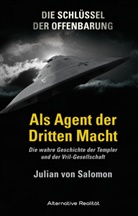 DIE SCHLÜSSEL DER OFFENBARUNG

Als Agent der Dritten Macht

Die wahre Geschichte der Templer und der Vril-Gesellschaft

Julian von Salomon

Alternative Realität